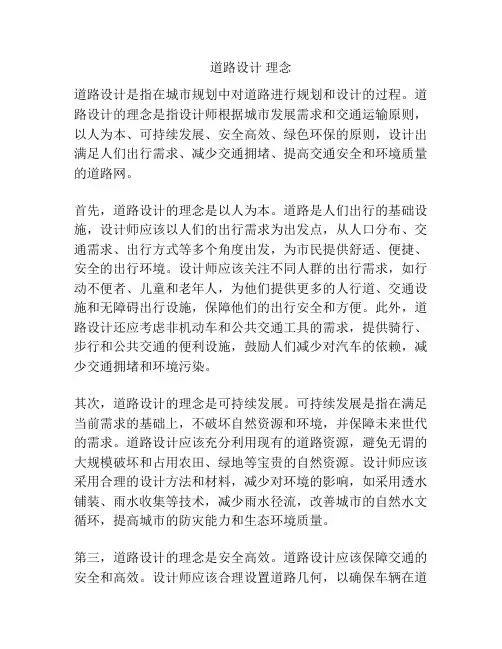 道路设计 理念

道路设计是指在城市规划中对道路进行规划和设计的过程。道路设计的理念是指设计师根据城市发展需求和交通运输原则，以人为本、可持续发展、安全高效、绿色环保的原则，设计出满足人们出行需求、减少交通拥堵、提高交通安全和环境质量的道路网。

首先，道路设计的理念是以人为本。道路是人们出行的基础设施，设计师应该以人们的出行需求为出发点，从人口分布、交通需求、出行方式等多个角度出发，为市民提供舒适、便捷、安全的出行环境。设计师应该关注不同人群的出行需求，如行动不便者、儿童和老年人，为他们提供更多的人行道、交通设施和无障碍出行设施，保障他们的出行安全和方便。此外，道路设计还应考虑非机动车和公共交通工具的需求，提供骑行、步行和公共交通的便利设施，鼓励人们减少对汽车的依赖，减少交通拥堵和环境污染。

其次，道路设计的理念是可持续发展。可持续发展是指在满足当前需求的基础上，不破坏自然资源和环境，并保障未来世代的需求。道路设计应该充分利用现有的道路资源，避免无谓的大规模破坏和占用农田、绿地等宝贵的自然资源。设计师应该采用合理的设计方法和材料，减少对环境的影响，如采用透水铺装、雨水收集等技术，减少雨水径流，改善城市的自然水文循环，提高城市的防灾能力和生态环境质量。

第三，道路设计的理念是安全高效。道路设计应该保障交通的安全和高效。设计师应该合理设置道路几何，以确保车辆在道